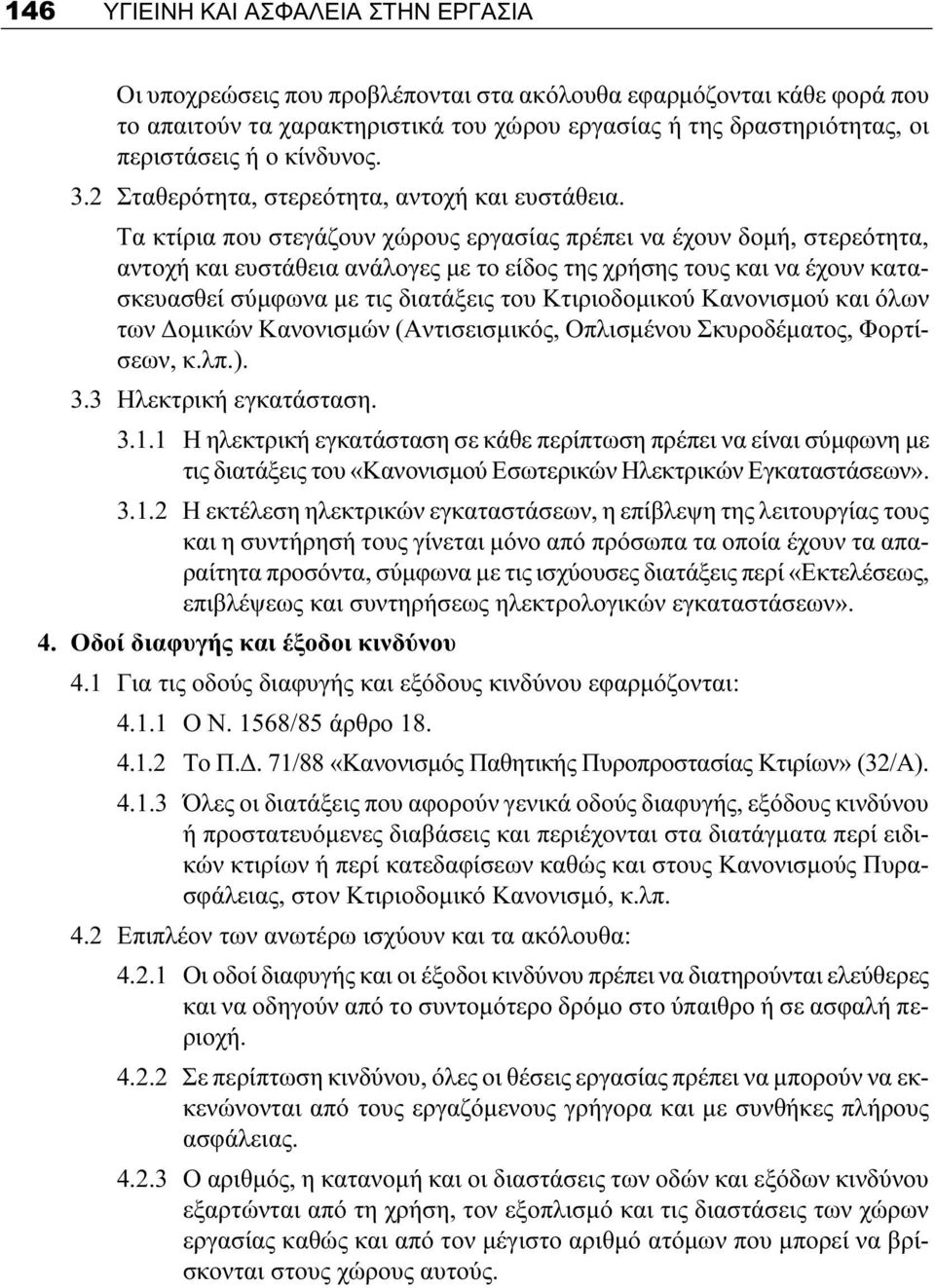 146 ΥΓΙΕΙΝΗ ΚΑΙ ΑΣΦΑΛΕΙΑ ΣΤΗΝ ΕΡΓΑΣΙΑ

Οι υποχρεώσεις που προβλέπονται στα ακόλουθα εφαρμόζονται κάθε φορά που το απαιτούν τα χαρακτηριστικά του χώρου εργασίας ή της δραστηριότητας, οι περιστάσεις ή ο κίνδυνος.

3.2 Σταθερότητα, στερεότητα, αντοχή και ευστάθεια.

Τα κτίρια που στεγάζουν χώρους εργασίας πρέπει να έχουν δομή, στερεότητα, αντοχή και ευστάθεια ανάλογες με το είδος της χρήσης τους και να έχουν κατασκευασθεί σύμφωνα με τις διατάξεις του Κτιριοδομικού Κανονισμού και όλων των Δομικών Κανονισμών (Αντισεισμικός, Οπλισμένου Σκυροδέματος, Φορτίσεων, κ.λπ.).

3.3 Ηλεκτρική εγκατάσταση.

3.1.1 Η ηλεκτρική εγκατάσταση σε κάθε περίπτωση πρέπει να είναι σύμφωνη με τις διατάξεις του «Κανονισμού Εσωτερικών Ηλεκτρικών Εγκαταστάσεων».

3.1.2 Η εκτέλεση ηλεκτρικών εγκαταστάσεων, η επίβλεψη της λειτουργίας τους και η συντήρησή τους γίνεται μόνο από πρόσωπα τα οποία έχουν τα απαραίτητα προσόντα, σύμφωνα με τις ισχύουσες διατάξεις περί «Εκτελέσεως, επιβλέψεως και συντηρήσεως ηλεκτρολογικών εγκαταστάσεων».

4. Οδοί διαφυγής και έξοδοι κινδύνου

4.1 Για τις οδούς διαφυγής και εξόδους κινδύνου εφαρμόζονται:

4.1.1 Ο Ν. 1568/85 άρθρο 18.

4.1.2 Το Π.Δ. 71/88 «Κανονισμός Παθητικής Πυροπροστασίας Κτιρίων» (32/Α).

4.1.3 Όλες οι διατάξεις που αφορούν γενικά οδούς διαφυγής, εξόδους κινδύνου ή προστατευόμενες διαβάσεις και περιέχονται στα διατάγματα περί ειδικών κτιρίων ή περί κατεδαφίσεων καθώς και στους Κανονισμούς Πυρασφάλειας, στον Κτιριοδομικό Κανονισμό, κ.λπ.

4.2 Επιπλέον των ανωτέρω ισχύουν και τα ακόλουθα:

4.2.1 Οι οδοί διαφυγής και οι έξοδοι κινδύνου πρέπει να διατηρούνται ελεύθερες και να οδηγούν από το συντομότερο δρόμο στο ύπαιθρο ή σε ασφαλή περιοχή.

4.2.2 Σε περίπτωση κινδύνου, όλες οι θέσεις εργασίας πρέπει να μπορούν να εκκενώνονται από τους εργαζόμενους γρήγορα και με συνθήκες πλήρους ασφάλειας.

4.2.3 Ο αριθμός, η κατανομή και οι διαστάσεις των οδών και εξόδων κινδύνου εξαρτώνται από τη χρήση, τον εξοπλισμό και τις διαστάσεις των χώρων εργασίας καθώς και από τον μέγιστο αριθμό ατόμων που μπορεί να βρίσκονται στους χώρους αυτούς.